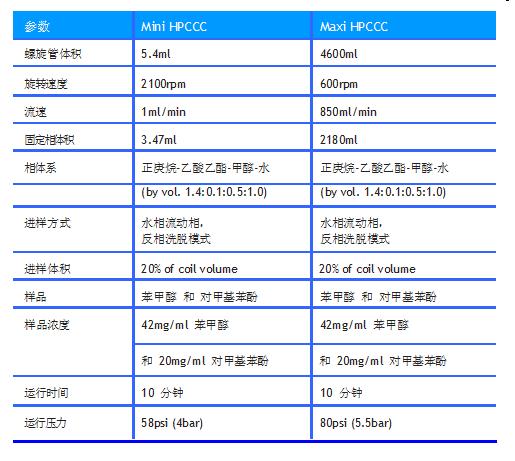 | 参数 | Mini HPCCC | Maxi HPCCC |
|---|---|---|
| 螺旋管体积 | 5.4ml | 4600ml |
| 旋转速度 | 2100rpm | 600rpm |
| 流速 | 1ml/min | 850ml/min |
| 固定相体积 | 3.47ml | 2180ml |
| 相体系 | 正庚烷-乙酸乙酯-甲醇-水 | 正庚烷-乙酸乙酯-甲醇-水 |
| | (by vol. 1.4:0.1:0.5:1.0) | (by vol. 1.4:0.1:0.5:1.0) |
| 进样方式 | 水相流动相, 反相洗脱模式 | 水相流动相, 反相洗脱模式 |
| 进样体积 | 20% of coil volume | 20% of coil volume |
| 样品 | 苯甲醇 和 对甲基苯酚 | 苯甲醇 和 对甲基苯酚 |
| 样品浓度 | 42mg/ml 苯甲醇 | 42mg/ml 苯甲醇 |
| | 和 20mg/ml 对甲基苯酚 | 和 20mg/ml 对甲基苯酚 |
| 运行时间 | 10 分钟 | 10 分钟 |
| 运行压力 | 58psi (4bar) | 80psi (5.5bar) |